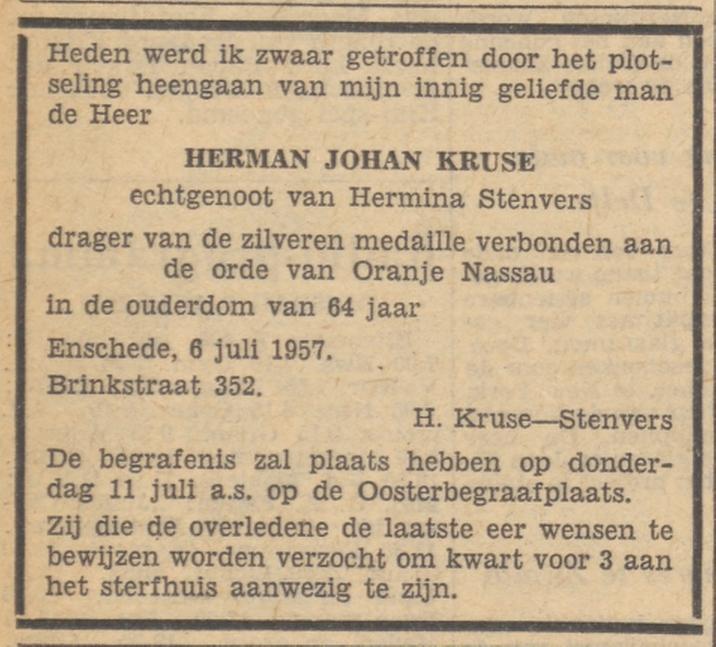 Heden werd ik zwaar getroffen door het plotseling heengaan van mijn innig geliefde man de Heer

HERMAN JOHAN KRUSE
echtgenoot van Hermina Stenvers
drager van de zilveren medaille verbonden aan de orde van Oranje Nassau

in de ouderdom van 64 jaar

Enschede, 6 juli 1957.
Brinkstraat 352.

H. Kruse—Stenvers

De begrafenis zal plaats hebben op donderdag 11 juli a.s. op de Oosterbegraafplaats.

Zij die de overledene de laatste eer wensen te bewijzen worden verzocht om kwart voor 3 aan het sterfhuis aanwezig te zijn.